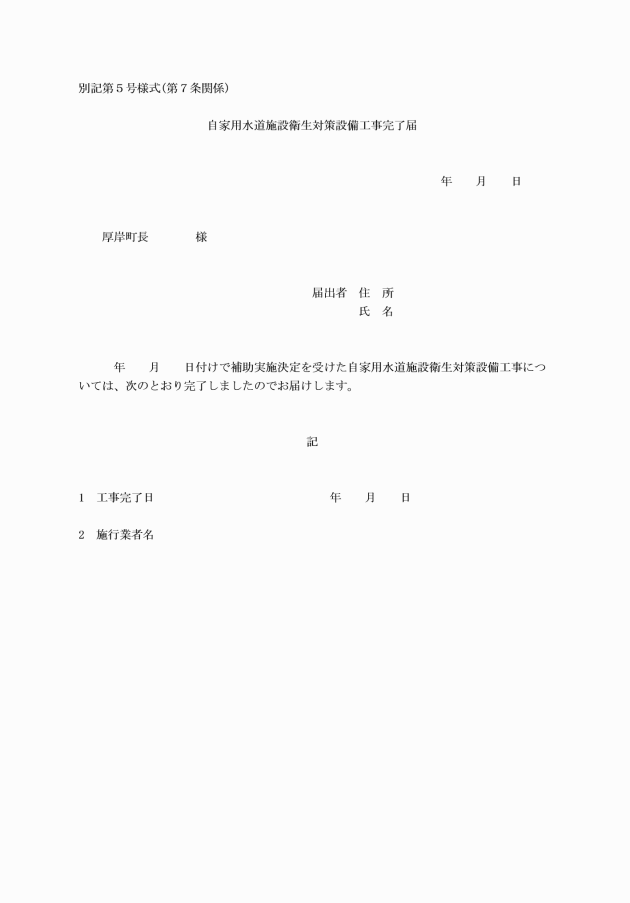 別記第５号様式(第７条関係)

自家用水道施設衛生対策設備工事完了届

年　　月　　日

厚岸町長　　　　　様

届出者　住　所
氏　名

年　　月　　日付けで補助実施決定を受けた自家用水道施設衛生対策設備工事については、次のとおり完了しましたのでお届けします。

記

１　工事完了日　　　　　　　　　　　年　　月　　日

２　施行業者名